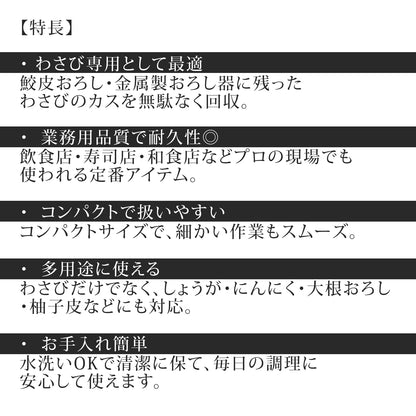 【特長】

・ わさび専用として最適
鮫皮おろし・金属製おろし器に残ったわさびのカスを無駄なく回収。

・ 業務用品質で耐久性◎
飲食店・寿司店・和食店などプロの現場でも使われる定番アイテム。

・ コンパクトで扱いやすい
コンパクトサイズで、細かい作業もスムーズ。

・ 多用途に使える
わさびだけでなく、しょうが・にんにく・大根おろし・柚子皮などにも対応。

・ お手入れ簡単
水洗いOKで清潔に保て、毎日の調理に安心して使えます。